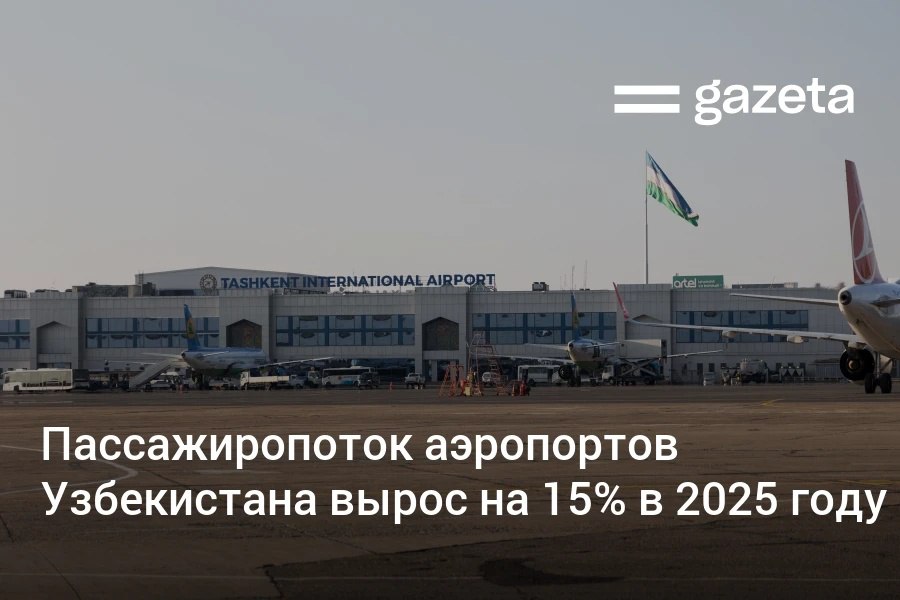 gazeta

TASHKENT INTERNATIONAL AIRPORT

artel

Пассажиропоток аэропортов Узбекистана вырос на 15% в 2025 году